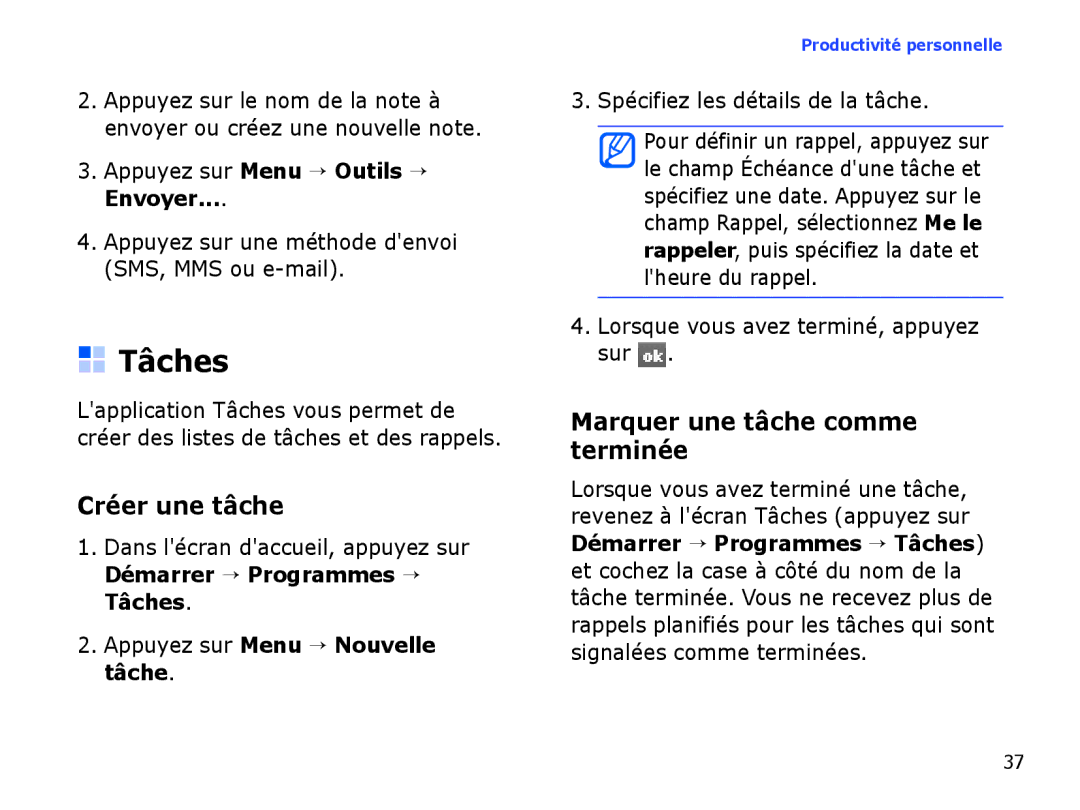 Productivité personnelle

2. Appuyez sur le nom de la note à envoyer ou créez une nouvelle note.

3. Appuyez sur Menu → Outils → Envoyer....

4. Appuyez sur une méthode d'envoi (SMS, MMS ou e-mail).

Tâches

L'application Tâches vous permet de créer des listes de tâches et des rappels.

Créer une tâche

1. Dans l'écran d'accueil, appuyez sur Démarrer → Programmes → Tâches.

2. Appuyez sur Menu → Nouvelle tâche.

3. Spécifiez les détails de la tâche.

Pour définir un rappel, appuyez sur le champ Échéance d'une tâche et spécifiez une date. Appuyez sur le champ Rappel, sélectionnez Me le rappeler, puis spécifiez la date et l'heure du rappel.

4. Lorsque vous avez terminé, appuyez sur ok.

Marquer une tâche comme terminée

Lorsque vous avez terminé une tâche, revenez à l'écran Tâches (appuyez sur Démarrer → Programmes → Tâches) et cochez la case à côté du nom de la tâche terminée. Vous ne recevez plus de rappels planifiés pour les tâches qui sont signalées comme terminées.

37